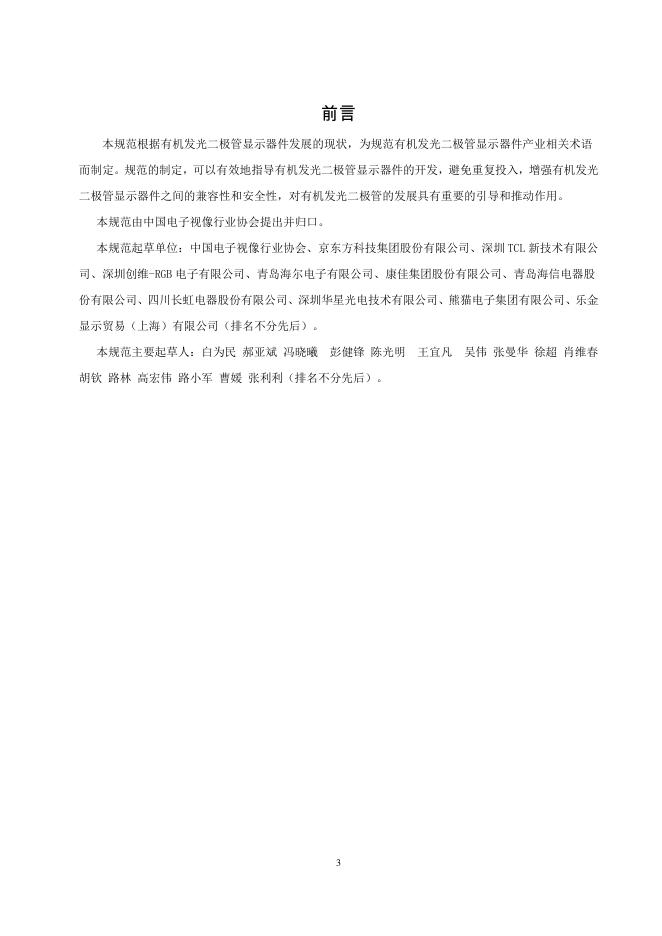 前言

本规范根据有机发光二极管显示器件发展的现状，为规范有机发光二极管显示器件产业相关术语而制定。规范的制定，可以有效地指导有机发光二极管显示器件的开发，避免重复投入，增强有机发光二极管显示器件之间的兼容性和安全性，对有机发光二极管的发展具有重要的引导和推动作用。

本规范由中国电子视像行业协会提出并归口。

本规范起草单位：中国电子视像行业协会、京东方科技集团股份有限公司、深圳TCL新技术有限公司、深圳创维-RGB电子有限公司、青岛海尔电子有限公司、康佳集团股份有限公司、青岛海信电器股份有限公司、四川长虹电器股份有限公司、深圳华星光电技术有限公司、熊猫电子集团有限公司、乐金显示贸易（上海）有限公司（排名不分先后）。

本规范主要起草人：白为民 郝亚斌 冯晓曦 彭健锋 陈光明 王宜凡 吴伟 张曼华 徐超 肖维春 胡钦 路林 高宏伟 路小军 曹媛 张利利（排名不分先后）。

3